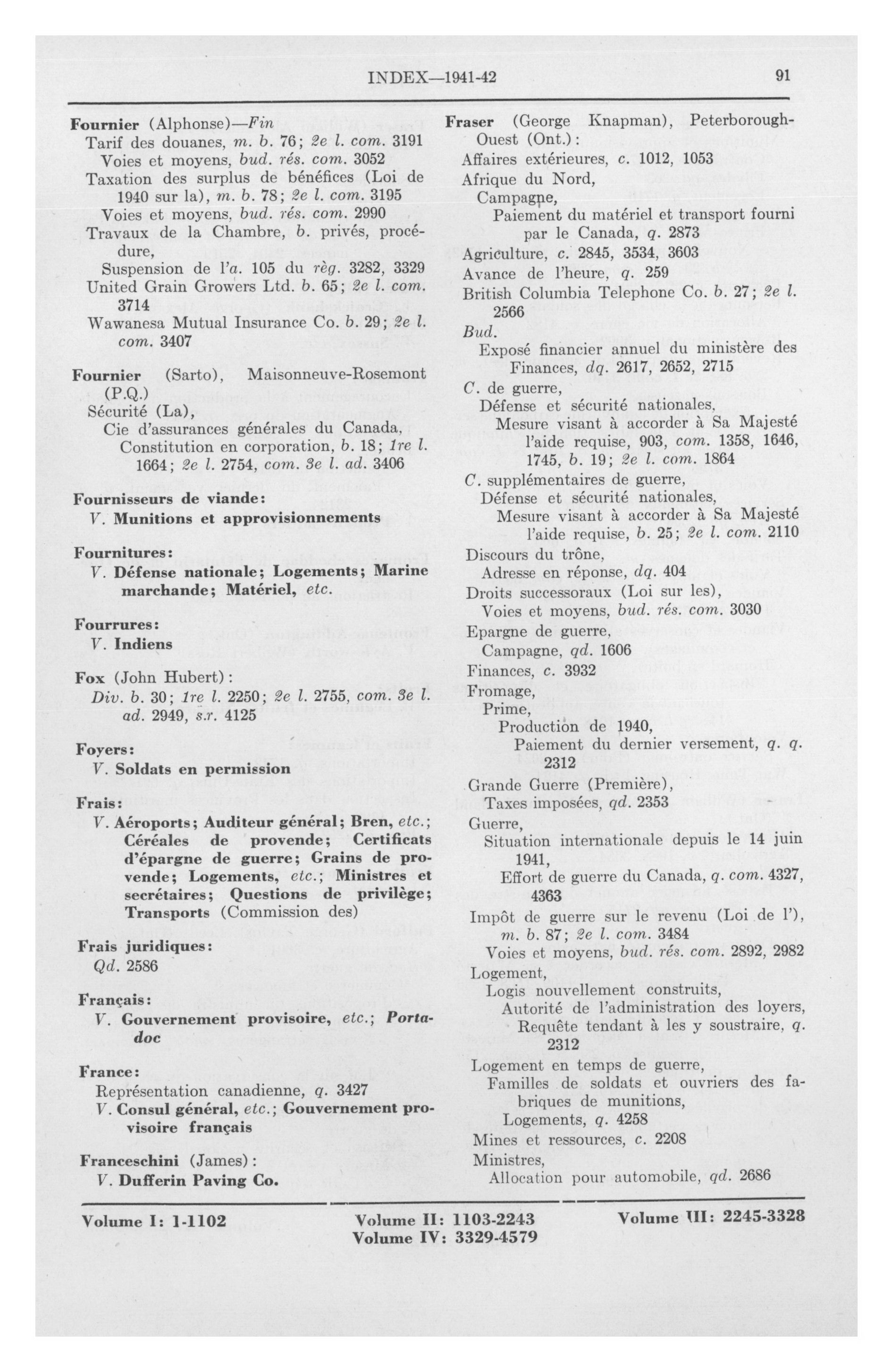 INDEX—1941-42 91

Fournier (Alphonse)—Fin
Tarif des douanes, m. b. 76; 2e l. com. 3191
Voies et moyens, bud. rés. com. 3052
Taxation des surplus de bénéfices (Loi de 1940 sur la), m. b. 78; 2e l. com. 3195
Voies et moyens, bud. rés. com. 2990
Travaux de la Chambre, b. privés, procédure,
Suspension de l'a. 105 du règ. 3282, 3329
United Grain Growers Ltd. b. 65; 2e l. com. 3714
Wawanesa Mutual Insurance Co. b. 29; 2e l. com. 3407

Fournier (Sarto), Maisonneuve-Rosemont (P.Q.)
Sécurité (La),
Cie d'assurances générales du Canada,
Constitution en corporation, b. 18; 1re l. 1664; 2e l. 2754, com. 3e l. ad. 3406

Fournisseurs de viande:
V. Munitions et approvisionnements

Fournitures:
V. Défense nationale; Logements; Marine marchande; Matériel, etc.

Fourrures:
V. Indiens

Fox (John Hubert):
Div. b. 30; 1re l. 2250; 2e l. 2755, com. 3e l. ad. 2949, s.r. 4125

Foyers:
V. Soldats en permission

Frais:
V. Aéroports; Auditeur général; Bren, etc.; Céréales de provende; Certificats d'épargne de guerre; Grains de provende; Logements, etc.; Ministres et secrétaires; Questions de privilège; Transports (Commission des)

Frais juridiques:
Qd. 2586

Français:
V. Gouvernement provisoire, etc.; Portadoc

France:
Représentation canadienne, q. 3427
V. Consul général, etc.; Gouvernement provisoire français

Franceschini (James):
V. Dufferin Paving Co.

Fraser (George Knapman), Peterborough-Ouest (Ont.):
Affaires extérieures, c. 1012, 1053
Afrique du Nord,
Campagne,
Paiement du matériel et transport fourni par le Canada, q. 2873
Agriculture, c. 2845, 3534, 3603
Avance de l'heure, q. 259
British Columbia Telephone Co. b. 27; 2e l. 2566
Bud.
Exposé financier annuel du ministère des Finances, dq. 2617, 2652, 2715
C. de guerre,
Défense et sécurité nationales,
Mesure visant à accorder à Sa Majesté l'aide requise, 903, com. 1358, 1646, 1745, b. 19; 2e l. com. 1864
C. supplémentaires de guerre,
Défense et sécurité nationales,
Mesure visant à accorder à Sa Majesté l'aide requise, b. 25; 2e l. com. 2110
Discours du trône,
Adresse en réponse, dq. 404
Droits successoraux (Loi sur les),
Voies et moyens, bud. rés. com. 3030
Epargne de guerre,
Campagne, qd. 1606
Finances, c. 3932
Fromage,
Prime,
Production de 1940,
Paiement du dernier versement, q. q. 2312
Grande Guerre (Première),
Taxes imposées, qd. 2353
Guerre,
Situation internationale depuis le 14 juin 1941,
Effort de guerre du Canada, q. com. 4327, 4363
Impôt de guerre sur le revenu (Loi de l'), m. b. 87; 2e l. com. 3484
Voies et moyens, bud. rés. com. 2892, 2982
Logement,
Logis nouvellement construits,
Autorité de l'administration des loyers,
Requête tendant à les y soustraire, q. 2312
Logement en temps de guerre,
Familles de soldats et ouvriers des fabriques de munitions,
Logements, q. 4258
Mines et ressources, c. 2208
Ministres,
Allocation pour automobile, qd. 2686

Volume I: 1-1102 Volume II: 1103-2243 Volume III: 2245-3328
Volume IV: 3329-4579